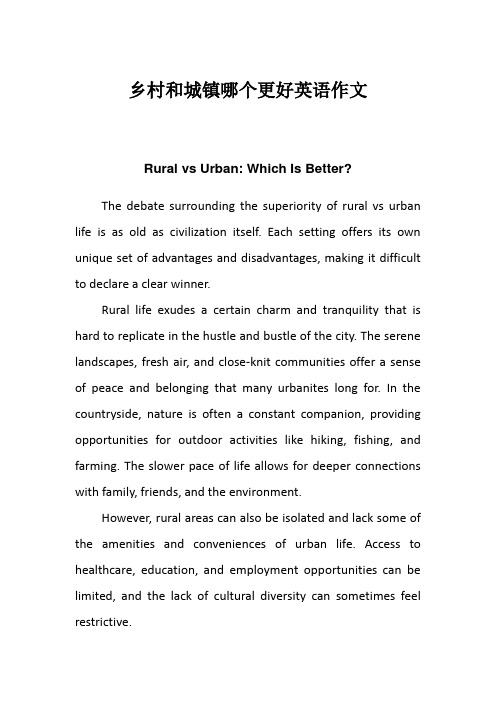 乡村和城镇哪个更好英语作文

Rural vs Urban: Which Is Better?

The debate surrounding the superiority of rural vs urban life is as old as civilization itself. Each setting offers its own unique set of advantages and disadvantages, making it difficult to declare a clear winner.

Rural life exudes a certain charm and tranquility that is hard to replicate in the hustle and bustle of the city. The serene landscapes, fresh air, and close-knit communities offer a sense of peace and belonging that many urbanites long for. In the countryside, nature is often a constant companion, providing opportunities for outdoor activities like hiking, fishing, and farming. The slower pace of life allows for deeper connections with family, friends, and the environment.

However, rural areas can also be isolated and lack some of the amenities and conveniences of urban life. Access to healthcare, education, and employment opportunities can be limited, and the lack of cultural diversity can sometimes feel restrictive.